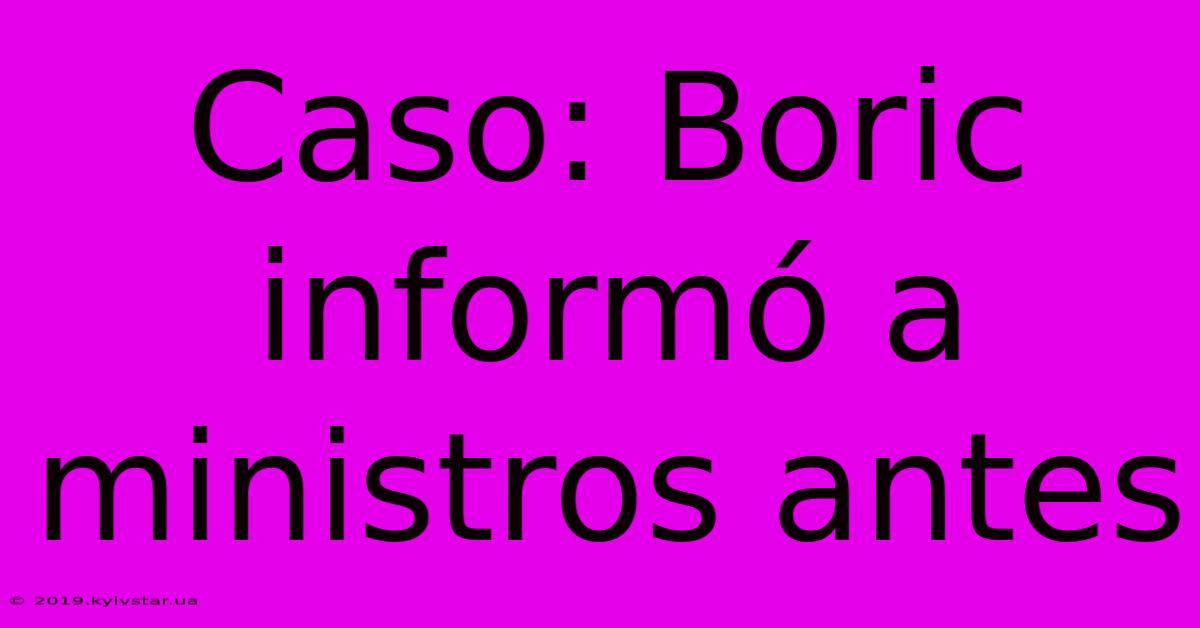 Caso: Boric informó a ministros antes

© 2019.kyivstar.ua